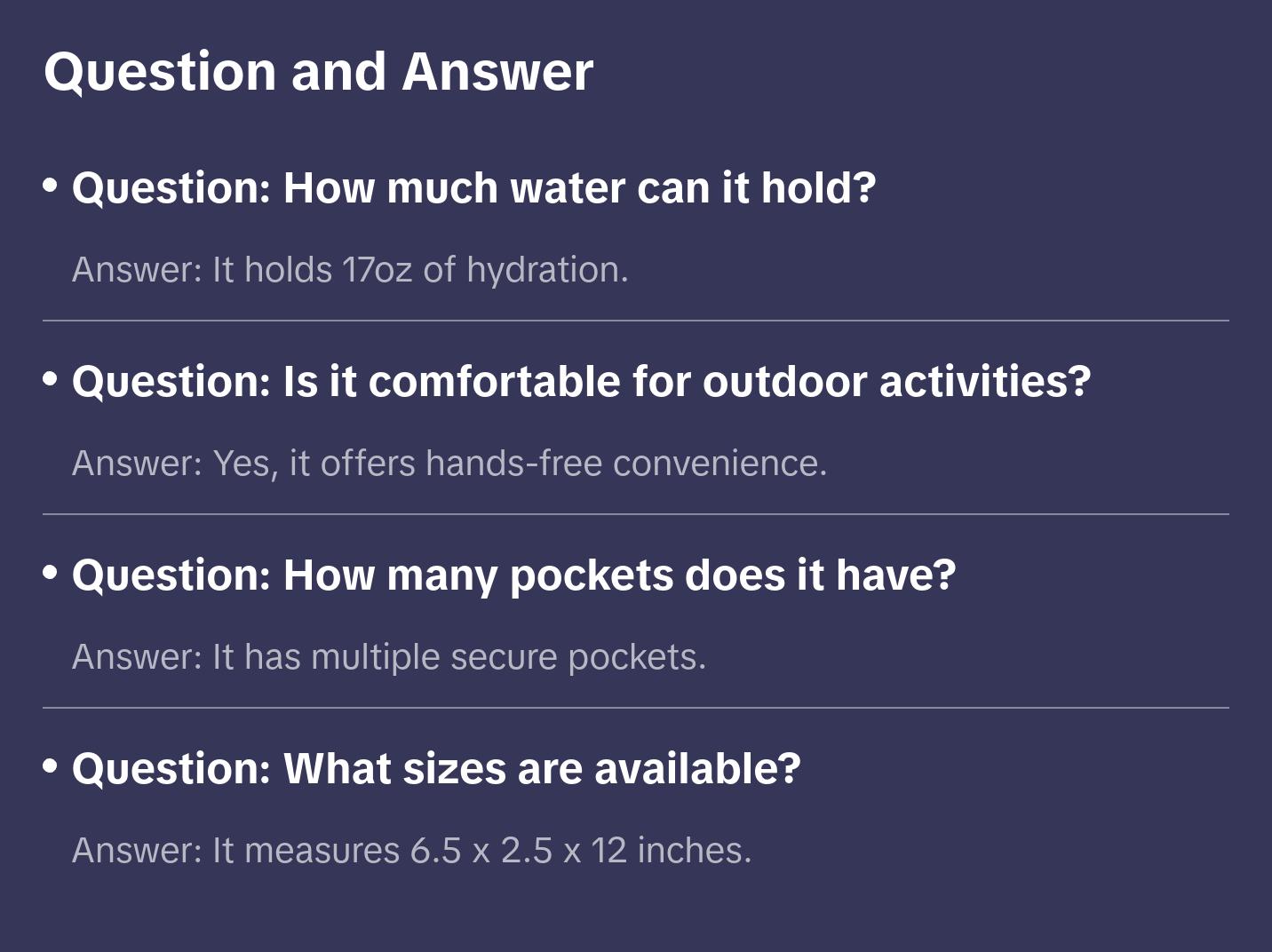 Question and Answer

• Question: How much water can it hold?

Answer: It holds 17oz of hydration.

• Question: Is it comfortable for outdoor activities?

Answer: Yes, it offers hands-free convenience.

• Question: How many pockets does it have?

Answer: It has multiple secure pockets.

• Question: What sizes are available?

Answer: It measures 6.5 x 2.5 x 12 inches.